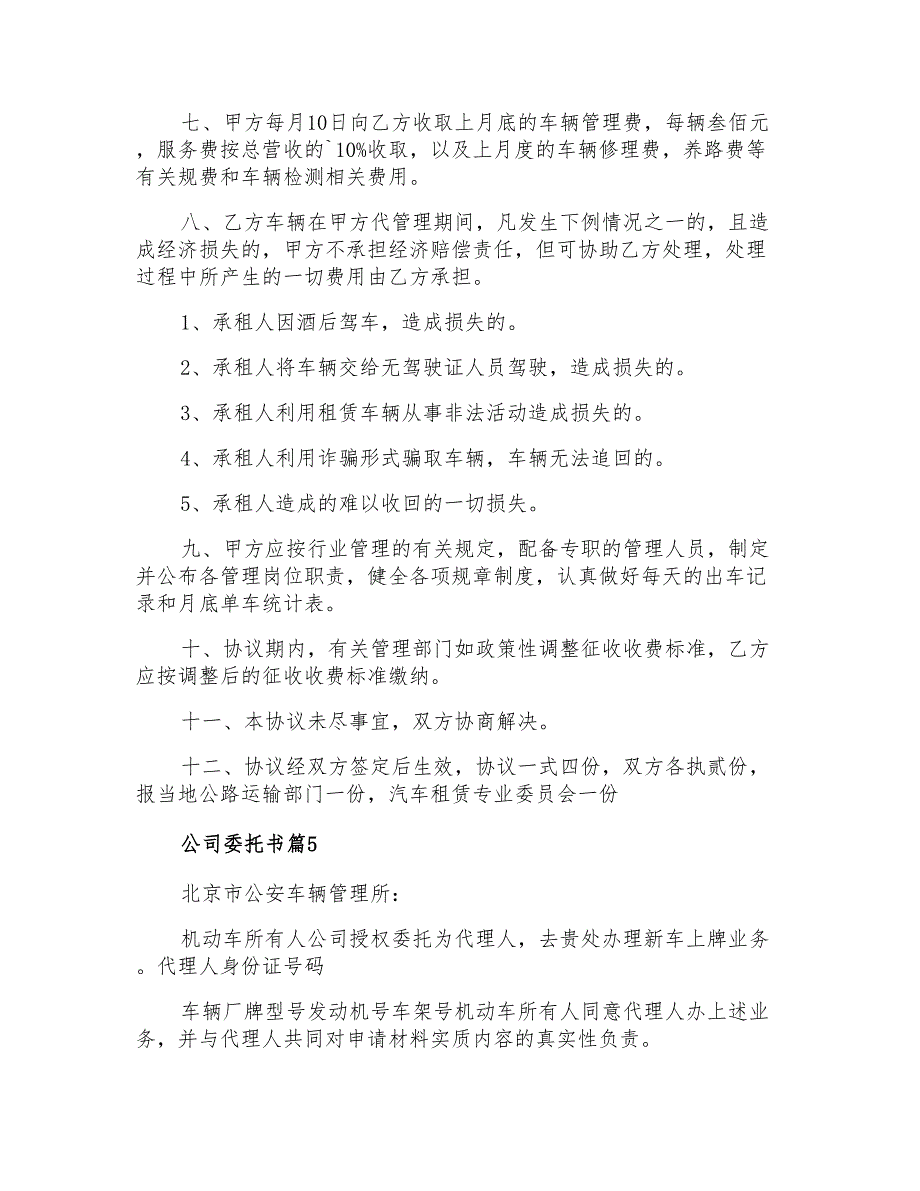 七、甲方每月10日向乙方收取上月底的车辆管理费，每辆叁佰元，服务费按总营收的`10%收取，以及上月度的车辆修理费，养路费等有关规费和车辆检测相关费用。

八、乙方车辆在甲方代管理期间，凡发生下例情况之一的，且造成经济损失的，甲方不承担经济赔偿责任，但可协助乙方处理，处理过程中所产生的一切费用由乙方承担。

1、承租人因酒后驾车，造成损失的。

2、承租人将车辆交给无驾驶证人员驾驶，造成损失的。

3、承租人利用租赁车辆从事非法活动造成损失的。

4、承租人利用诈骗形式骗取车辆，车辆无法追回的。

5、承租人造成的难以收回的一切损失。

九、甲方应按行业管理的有关规定，配备专职的管理人员，制定并公布各管理岗位职责，健全各项规章制度，认真做好每天的出车记录和月底单车统计表。

十、协议期内，有关管理部门如政策性调整征收收费标准，乙方应按调整后的征收收费标准缴纳。

十一、本协议未尽事宜，双方协商解决。

十二、协议经双方签定后生效，协议一式四份，双方各执贰份，报当地公路运输部门一份，汽车租赁专业委员会一份

公司委托书篇5

北京市公安车辆管理所：

机动车所有人公司授权委托为代理人，去贵处办理新车上牌业务。代理人身份证号码

车辆厂牌型号发动机号车架号机动车所有人同意代理人办上述业务，并与代理人共同对申请材料实质内容的真实性负责。